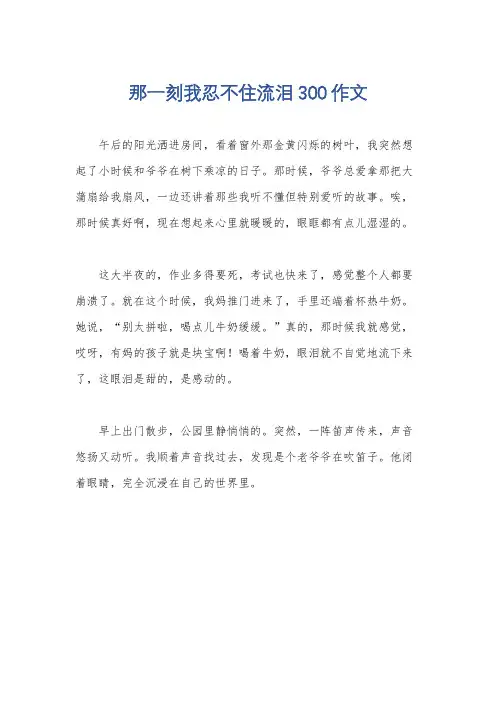 那一刻我忍不住流泪300作文

午后的阳光洒进房间，看着窗外那金黄闪烁的树叶，我突然想起了小时候和爷爷在树下乘凉的日子。那时候，爷爷总爱拿那把大蒲扇给我扇风，一边还讲着那些我听不懂但特别爱听的故事。唉，那时候真好啊，现在想起来心里就暖暖的，眼眶都有点儿湿湿的。

这大半夜的，作业多得要死，考试也快来了，感觉整个人都要崩溃了。就在这个时候，我妈推门进来了，手里还端着杯热牛奶。她说，“别太拼啦，喝点儿牛奶缓缓。”真的，那时候我就感觉，哎呀，有妈的孩子就是块宝啊！喝着牛奶，眼泪就不自觉地流下来了，这眼泪是甜的，是感动的。

早上出门散步，公园里静悄悄的。突然，一阵笛声传来，声音悠扬又动听。我顺着声音找过去，发现是个老爷爷在吹笛子。他闭着眼睛，完全沉浸在自己的世界里。